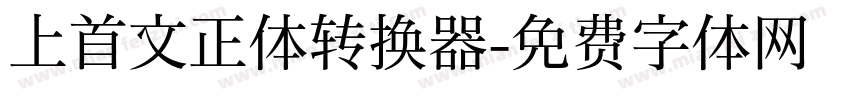 上首文正体转换器-免费字体网